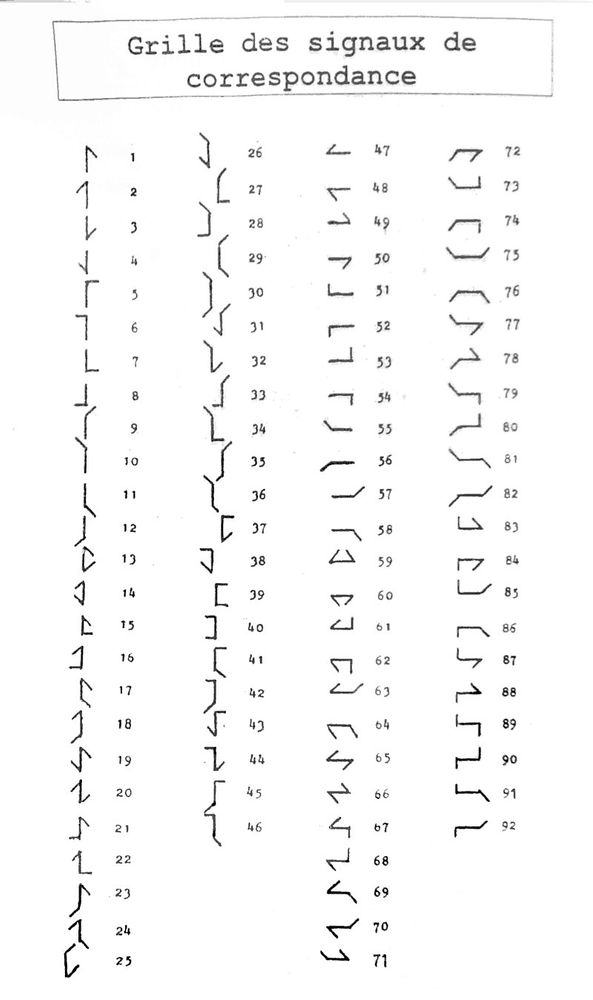 Grille des signaux de correspondance

1
2
3
4
5
6
7
8
9
10
11
12
13
14
15
16
17
18
19
20
21
22
23
24
25

26
27
28
29
30
31
32
33
34
35
36
37
38
39
40
41
42
43
44
45
46

47
48
49
50
51
52
53
54
55
56
57
58
59
60
61
62
63
64
65
66
67
68
69
70
71

72
73
74
75
76
77
78
79
80
81
82
83
84
85
86
87
88
89
90
91
92